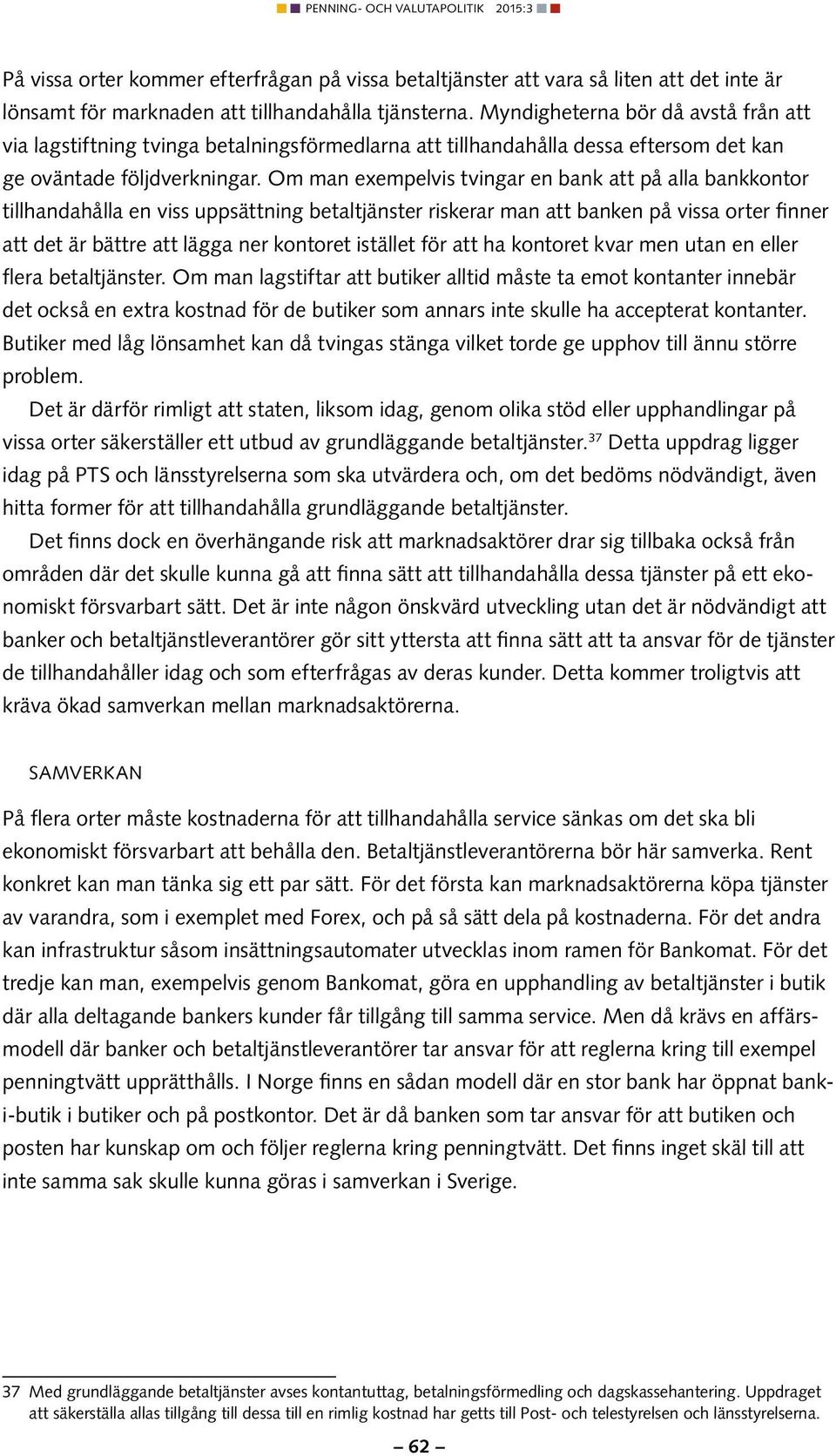 PENNING- OCH VALUTAPOLITIK 2015:3

På vissa orter kommer efterfrågan på vissa betaltjänster att vara så liten att det inte är lönsamt för marknaden att tillhandahålla tjänsterna. Myndigheterna bör då avstå från att via lagstiftning tvinga betalningsförmedlarna att tillhandahålla dessa eftersom det kan ge oväntade följdverkningar. Om man exempelvis tvingar en bank att på alla bankkontor tillhandahålla en viss uppsättning betaltjänster riskerar man att banken på vissa orter finner att det är bättre att lägga ner kontoret istället för att ha kontoret kvar men utan en eller flera betaltjänster. Om man lagstiftar att butiker alltid måste ta emot kontanter innebär det också en extra kostnad för de butiker som annars inte skulle ha accepterat kontanter. Butiker med låg lönsamhet kan då tvingas stänga vilket torde ge upphov till ännu större problem.

Det är därför rimligt att staten, liksom idag, genom olika stöd eller upphandlingar på vissa orter säkerställer ett utbud av grundläggande betaltjänster.$^{37}$ Detta uppdrag ligger idag på PTS och länsstyrelserna som ska utvärdera och, om det bedöms nödvändigt, även hitta former för att tillhandahålla grundläggande betaltjänster.

Det finns dock en överhängande risk att marknadsaktörer drar sig tillbaka också från områden där det skulle kunna gå att finna sätt att tillhandahålla dessa tjänster på ett ekonomiskt försvarbart sätt. Det är inte någon önskvärd utveckling utan det är nödvändigt att banker och betaltjänstleverantörer gör sitt yttersta att finna sätt att ta ansvar för de tjänster de tillhandahåller idag och som efterfrågas av deras kunder. Detta kommer troligtvis att kräva ökad samverkan mellan marknadsaktörerna.

SAMVERKAN

På flera orter måste kostnaderna för att tillhandahålla service sänkas om det ska bli ekonomiskt försvarbart att behålla den. Betaltjänstleverantörerna bör här samverka. Rent konkret kan man tänka sig ett par sätt. För det första kan marknadsaktörerna köpa tjänster av varandra, som i exemplet med Forex, och på så sätt dela på kostnaderna. För det andra kan infrastruktur såsom insättningsautomater utvecklas inom ramen för Bankomat. För det tredje kan man, exempelvis genom Bankomat, göra en upphandling av betaltjänster i butik där alla deltagande bankers kunder får tillgång till samma service. Men då krävs en affärsmodell där banker och betaltjänstleverantörer tar ansvar för att reglerna kring till exempel penningtvätt upprätthålls. I Norge finns en sådan modell där en stor bank har öppnat bank-i-butik i butiker och på postkontor. Det är då banken som tar ansvar för att butiken och posten har kunskap om och följer reglerna kring penningtvätt. Det finns inget skäl till att inte samma sak skulle kunna göras i samverkan i Sverige.

37 Med grundläggande betaltjänster avses kontantuttag, betalningsförmedling och dagskassehantering. Uppdraget att säkerställa allas tillgång till dessa till en rimlig kostnad har getts till Post- och telestyrelsen och länsstyrelserna.

– 62 –